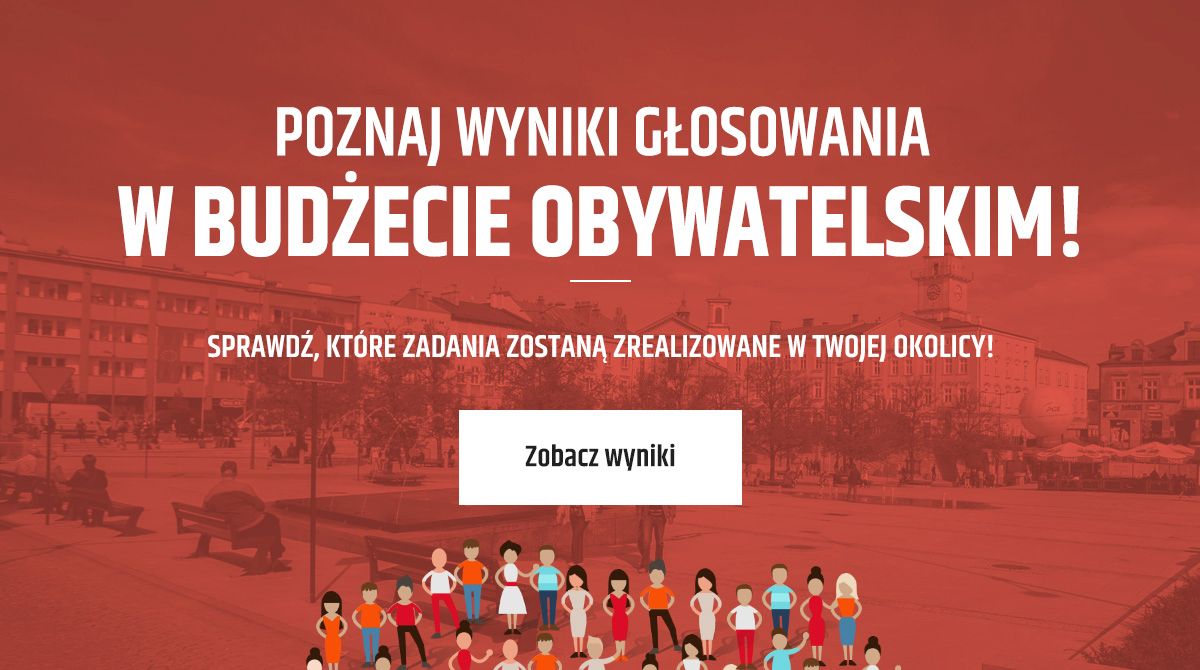 POZNAJ WYNIKI GŁOSOWANIA
W BUDŻECIE OBYWATELSKIM!

SPRAWDŹ, KTÓRE ZADANIA ZOSTANĄ ZREALIZOWANE W TWOJEJ OKOLICY!

Zobacz wyniki